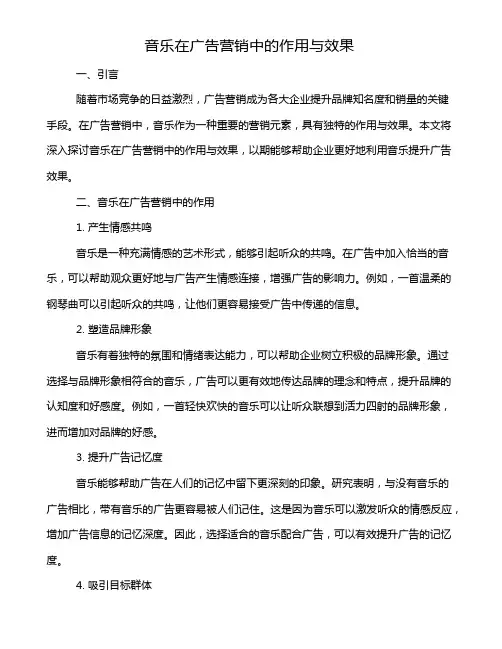 音乐在广告营销中的作用与效果

一、引言

随着市场竞争的日益激烈，广告营销成为各大企业提升品牌知名度和销量的关键手段。在广告营销中，音乐作为一种重要的营销元素，具有独特的作用与效果。本文将深入探讨音乐在广告营销中的作用与效果，以期能够帮助企业更好地利用音乐提升广告效果。

二、音乐在广告营销中的作用

1. 产生情感共鸣

音乐是一种充满情感的艺术形式，能够引起听众的共鸣。在广告中加入恰当的音乐，可以帮助观众更好地与广告产生情感连接，增强广告的影响力。例如，一首温柔的钢琴曲可以引起听众的共鸣，让他们更容易接受广告中传递的信息。

2. 塑造品牌形象

音乐有着独特的氛围和情绪表达能力，可以帮助企业树立积极的品牌形象。通过选择与品牌形象相符合的音乐，广告可以更有效地传达品牌的理念和特点，提升品牌的认知度和好感度。例如，一首轻快欢快的音乐可以让听众联想到活力四射的品牌形象，进而增加对品牌的好感。

3. 提升广告记忆度

音乐能够帮助广告在人们的记忆中留下更深刻的印象。研究表明，与没有音乐的广告相比，带有音乐的广告更容易被人们记住。这是因为音乐可以激发听众的情感反应，增加广告信息的记忆深度。因此，选择适合的音乐配合广告，可以有效提升广告的记忆度。

4. 吸引目标群体